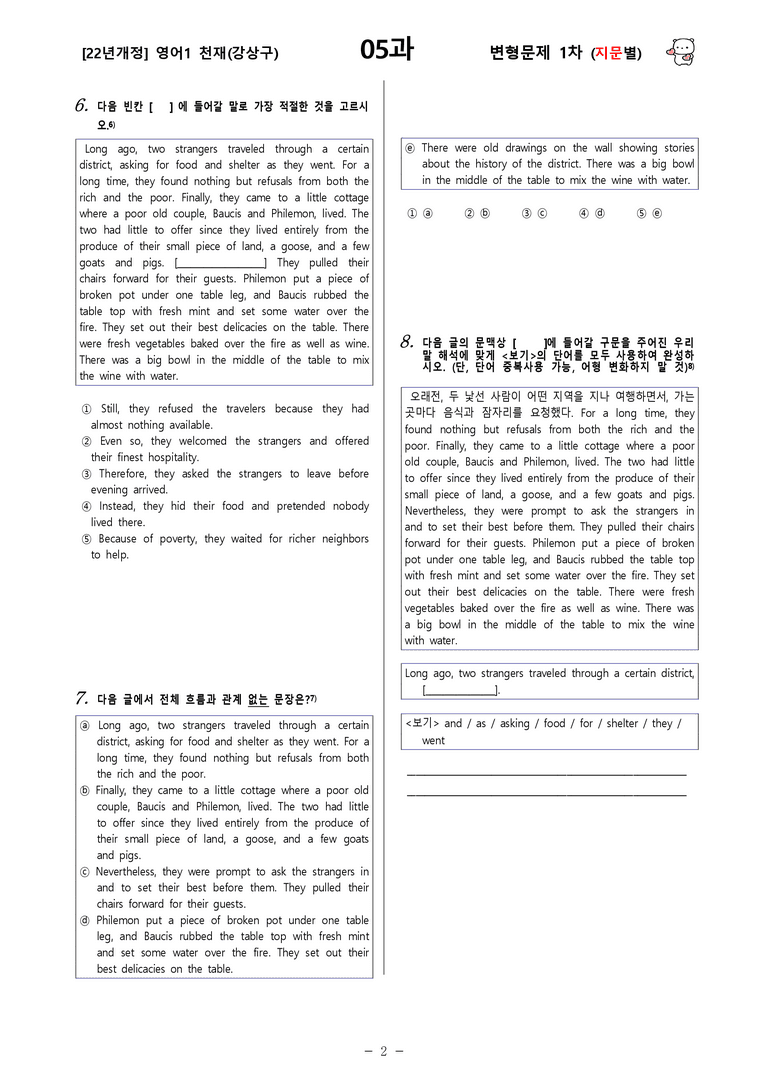 [22년개정] 영어1 천재(강상구) 05과 변형문제 1차 (지문별)

6. 다음 빈칸 [ ] 에 들어갈 말로 가장 적절한 것을 고르시오.$^{6)}$

Long ago, two strangers traveled through a certain district, asking for food and shelter as they went. For a long time, they found nothing but refusals from both the rich and the poor. Finally, they came to a little cottage where a poor old couple, Baucis and Philemon, lived. The two had little to offer since they lived entirely from the produce of their small piece of land, a goose, and a few goats and pigs. [____] They pulled their chairs forward for their guests. Philemon put a piece of broken pot under one table leg, and Baucis rubbed the table top with fresh mint and set some water over the fire. They set out their best delicacies on the table. There were fresh vegetables baked over the fire as well as wine. There was a big bowl in the middle of the table to mix the wine with water.

① Still, they refused the travelers because they had almost nothing available.
② Even so, they welcomed the strangers and offered their finest hospitality.
③ Therefore, they asked the strangers to leave before evening arrived.
④ Instead, they hid their food and pretended nobody lived there.
⑤ Because of poverty, they waited for richer neighbors to help.

7. 다음 글에서 전체 흐름과 관계 없는 문장은?$^{7)}$

ⓐ Long ago, two strangers traveled through a certain district, asking for food and shelter as they went. For a long time, they found nothing but refusals from both the rich and the poor.
ⓑ Finally, they came to a little cottage where a poor old couple, Baucis and Philemon, lived. The two had little to offer since they lived entirely from the produce of their small piece of land, a goose, and a few goats and pigs.
ⓒ Nevertheless, they were prompt to ask the strangers in and to set their best before them. They pulled their chairs forward for their guests.
ⓓ Philemon put a piece of broken pot under one table leg, and Baucis rubbed the table top with fresh mint and set some water over the fire. They set out their best delicacies on the table.
ⓔ There were old drawings on the wall showing stories about the history of the district. There was a big bowl in the middle of the table to mix the wine with water.

① ⓐ ② ⓑ ③ ⓒ ④ ⓓ ⑤ ⓔ

8. 다음 글의 문맥상 [ ]에 들어갈 구문을 주어진 우리말 해석에 맞게 <보기>의 단어를 모두 사용하여 완성하시오. (단, 단어 중복사용 가능, 어형 변화하지 말 것)$^{8)}$

오래전, 두 낯선 사람이 어떤 지역을 지나 여행하면서, 가는 곳마다 음식과 잠자리를 요청했다. For a long time, they found nothing but refusals from both the rich and the poor. Finally, they came to a little cottage where a poor old couple, Baucis and Philemon, lived. The two had little to offer since they lived entirely from the produce of their small piece of land, a goose, and a few goats and pigs. Nevertheless, they were prompt to ask the strangers in and to set their best before them. They pulled their chairs forward for their guests. Philemon put a piece of broken pot under one table leg, and Baucis rubbed the table top with fresh mint and set some water over the fire. They set out their best delicacies on the table. There were fresh vegetables baked over the fire as well as wine. There was a big bowl in the middle of the table to mix the wine with water.

Long ago, two strangers traveled through a certain district, [____].

<보기> and / as / asking / food / for / shelter / they / went

____
____

- 2 -